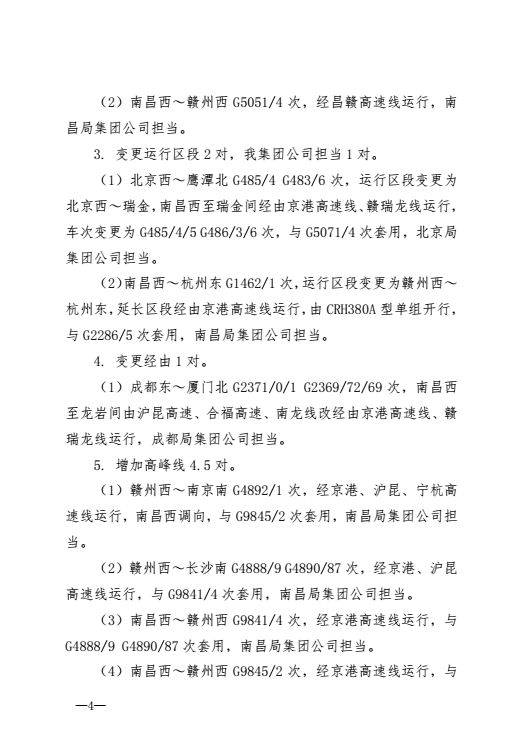 （2）南昌西～赣州西 G5051/4 次，经昌赣高速线运行，南昌局集团公司担当。

3. 变更运行区段 2 对，我集团公司担当 1 对。

（1）北京西～鹰潭北 G485/4 G483/6 次，运行区段变更为北京西～瑞金，南昌西至瑞金间经由京港高速线、赣瑞龙线运行，车次变更为 G485/4/5 G486/3/6 次，与 G5071/4 次套用，北京局集团公司担当。

（2）南昌西～杭州东 G1462/1 次，运行区段变更为赣州西～杭州东，延长区段经由京港高速线运行，由 CRH380A 型单组开行，与 G2286/5 次套用，南昌局集团公司担当。

4. 变更经由 1 对。

（1）成都东～厦门北 G2371/0/1 G2369/72/69 次，南昌西至龙岩间由沪昆高速、合福高速、南龙线改经由京港高速线、赣瑞龙线运行，成都局集团公司担当。

5. 增加高峰线 4.5 对。

（1）赣州西～南京南 G4892/1 次，经京港、沪昆、宁杭高速线运行，南昌西调向，与 G9845/2 次套用，南昌局集团公司担当。

（2）赣州西～长沙南 G4888/9 G4890/87 次，经京港、沪昆高速线运行，与 G9841/4 次套用，南昌局集团公司担当。

（3）南昌西～赣州西 G9841/4 次，经京港高速线运行，与 G4888/9 G4890/87 次套用，南昌局集团公司担当。

（4）南昌西～赣州西 G9845/2 次，经京港高速线运行，与

—4—